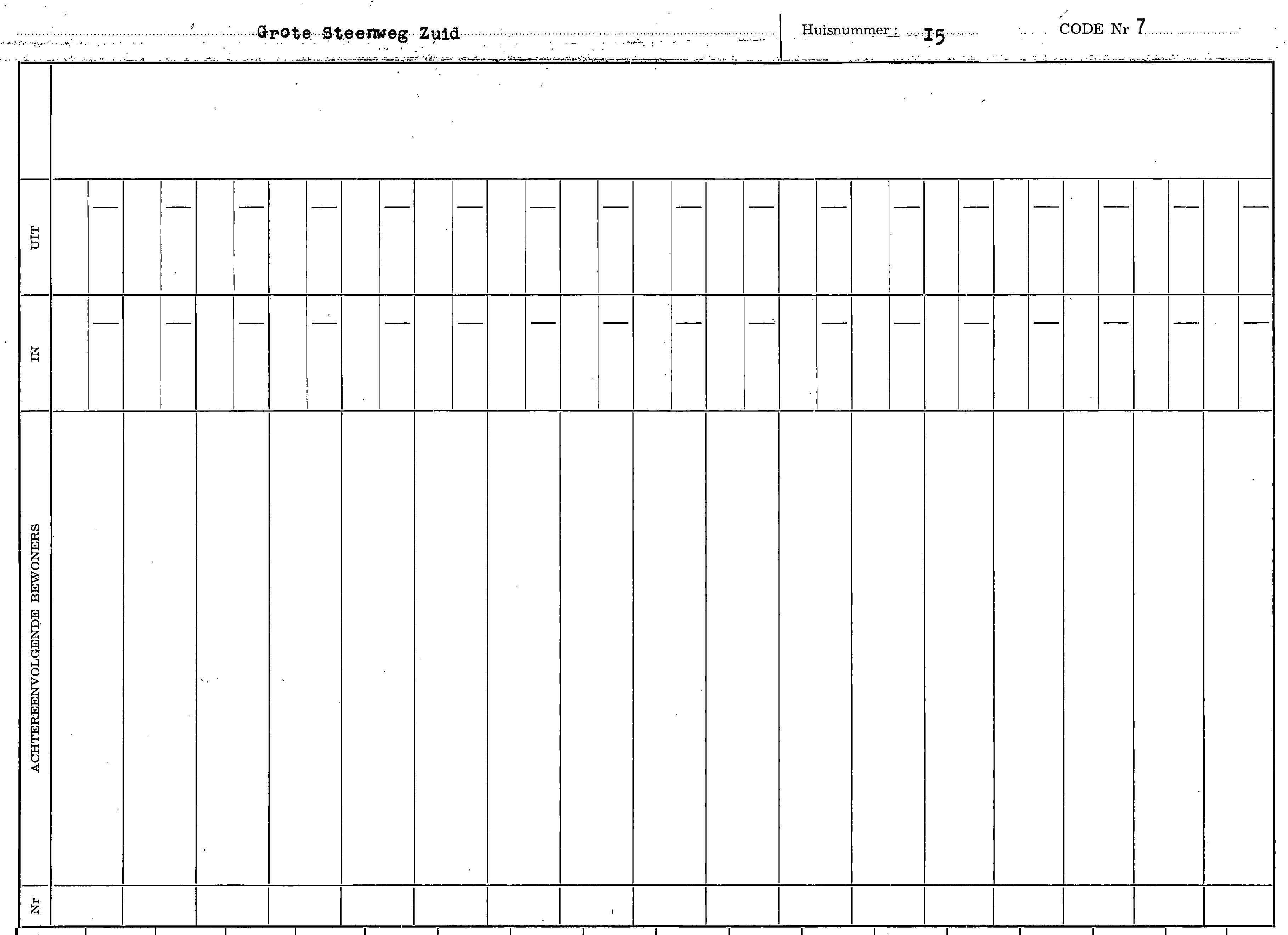 Grote Steenweg Zuid

Huisnummer: I5

CODE Nr 7

UIT

IN

ACHTEREENVOLGENDE BEWONERS

Nr